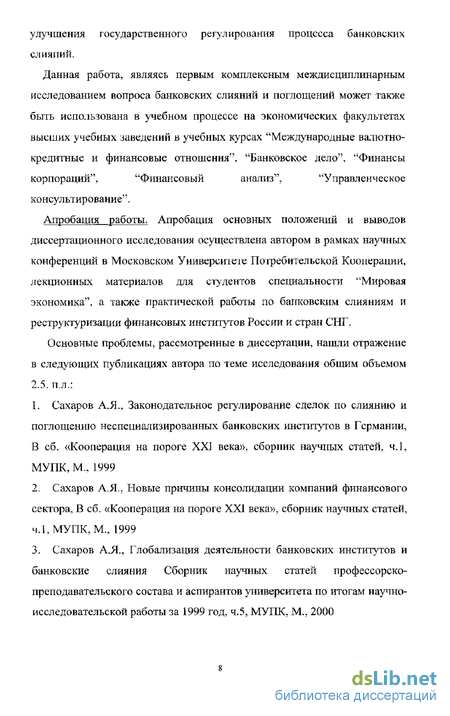 улучшения государственного регулирования процесса банковских слияний.

Данная работа, являясь первым комплексным междисциплинарным исследованием вопроса банковских слияний и поглощений может также быть использована в учебном процессе на экономических факультетах высших учебных заведений в учебных курсах "Международные валютно-кредитные и финансовые отношения", "Банковское дело", "Финансы корпораций", "Финансовый анализ", "Управленческое консультирование".

Апробация работы. Апробация основных положений и выводов диссертационного исследования осуществлена автором в рамках научных конференций в Московском Университете Потребительской Кооперации, лекционных материалов для студентов специальности "Мировая экономика", а также практической работы по банковским слияниям и реструктуризации финансовых институтов России и стран СНГ.

Основные проблемы, рассмотренные в диссертации, нашли отражение в следующих публикациях автора по теме исследования общим объемом 2.5. п.л.:

1. Сахаров А.Я., Законодательное регулирование сделок по слиянию и поглощению неспециализированных банковских институтов в Германии, В сб. «Кооперация на пороге XXI века», сборник научных статей, ч.1, МУПК, М., 1999

2. Сахаров А.Я., Новые причины консолидации компаний финансового сектора, В сб. «Кооперация на пороге XXI века», сборник научных статей, ч.1, МУПК, М., 1999

3. Сахаров А.Я., Глобализация деятельности банковских институтов и банковские слияния Сборник научных статей профессорско-преподавательского состава и аспирантов университета по итогам научно-исследовательской работы за 1999 год, ч.5, МУПК, М., 2000

8

dsLib.net
библиотека диссертаций